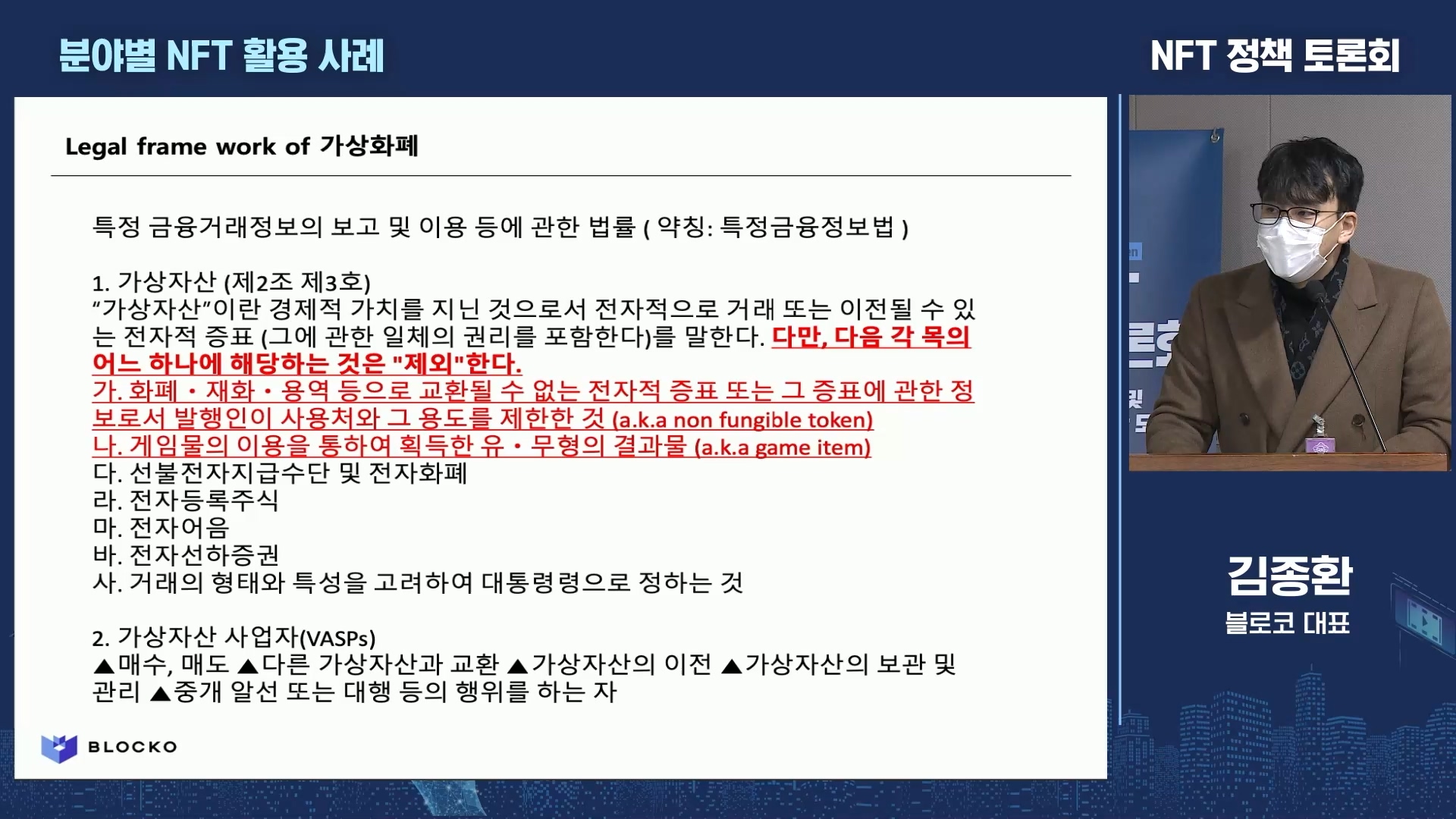 분야별 NFT 활용 사례

NFT 정책 토론회

Legal frame work of 가상화폐

특정 금융거래정보의 보고 및 이용 등에 관한 법률 ( 약칭: 특정금융정보법 )

1. 가상자산 (제2조 제3호)
"가상자산"이란 경제적 가치를 지닌 것으로서 전자적으로 거래 또는 이전될 수 있는 전자적 증표 (그에 관한 일체의 권리를 포함한다)를 말한다. 다만, 다음 각 목의 어느 하나에 해당하는 것은 "제외"한다.
가. 화폐・재화・용역 등으로 교환될 수 없는 전자적 증표 또는 그 증표에 관한 정보로서 발행인이 사용처와 그 용도를 제한한 것 (a.k.a non fungible token)
나. 게임물의 이용을 통하여 획득한 유・무형의 결과물 (a.k.a game item)
다. 선불전자지급수단 및 전자화폐
라. 전자등록주식
마. 전자어음
바. 전자선하증권
사. 거래의 형태와 특성을 고려하여 대통령령으로 정하는 것

2. 가상자산 사업자(VASPs)
▲매수, 매도 ▲다른 가상자산과 교환 ▲가상자산의 이전 ▲가상자산의 보관 및 관리 ▲중개 알선 또는 대행 등의 행위를 하는 자

BLOCKO

김종환
블로코 대표